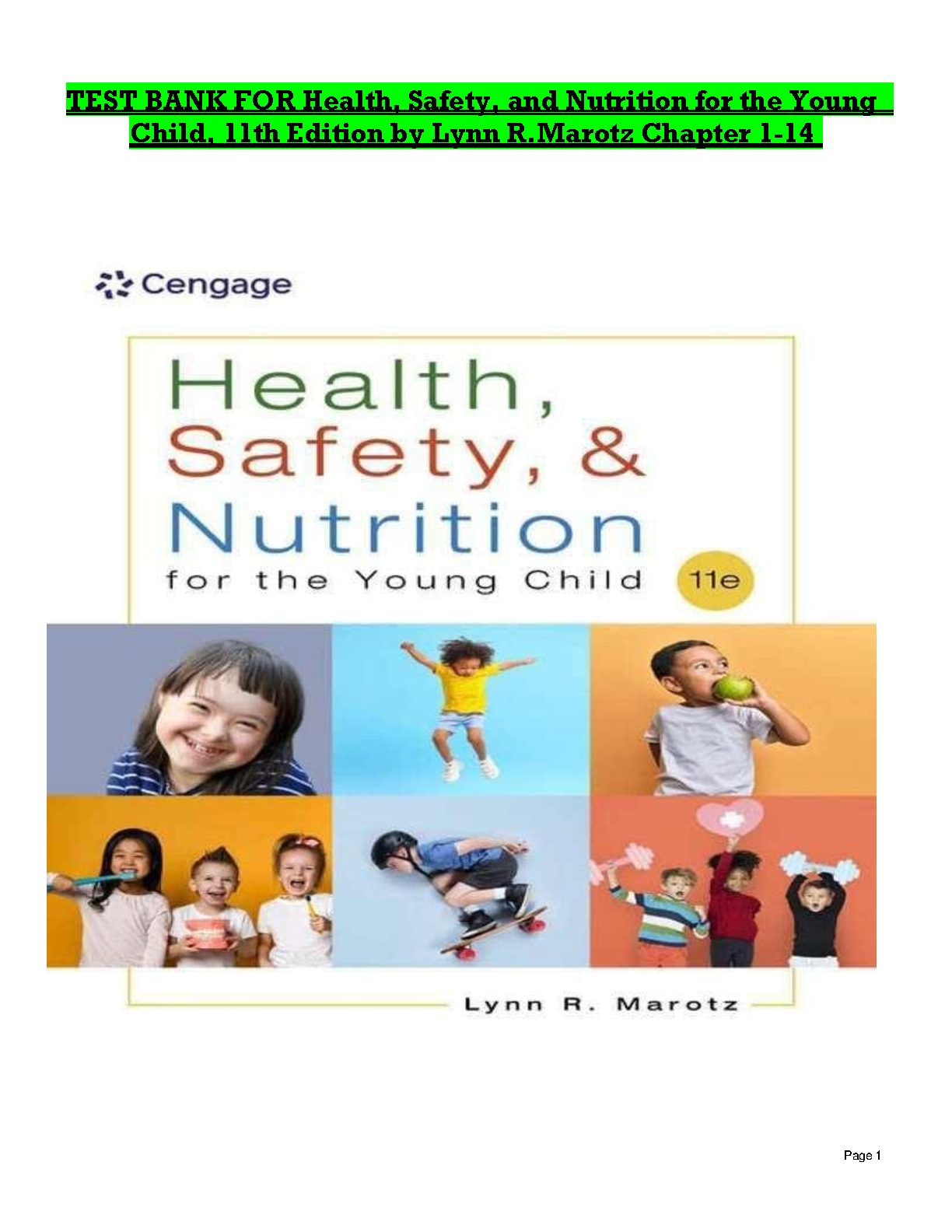 TEST BANK FOR Health, Safety, and Nutrition for the Young Child, 11th Edition by Lynn R.Marotz Chapter 1-14

Cengage

Health, Safety, & Nutrition for the Young Child

11e

Lynn R. Marotz

Page 1